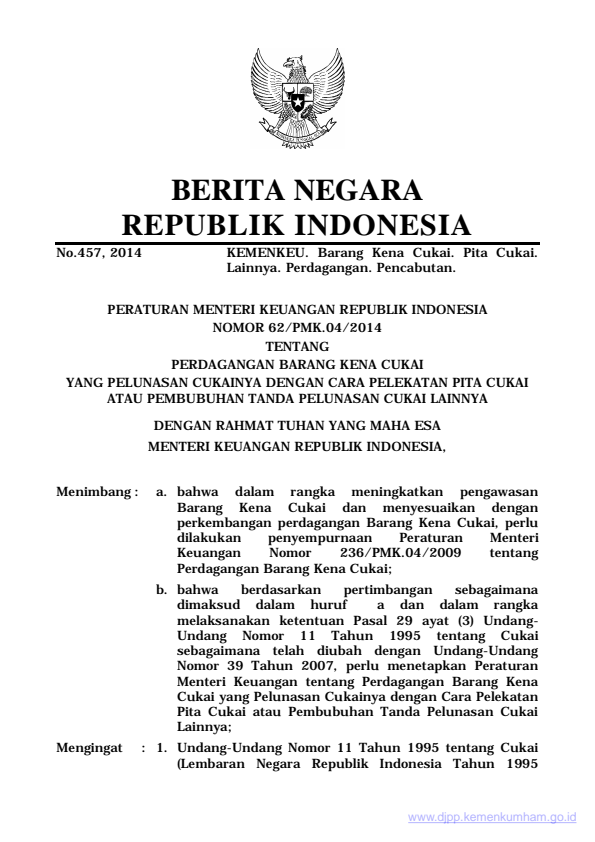 BERITA NEGARA
REPUBLIK INDONESIA

No.457, 2014    KEMENKEU. Barang Kena Cukai. Pita Cukai. Lainnya. Perdagangan. Pencabutan.

PERATURAN MENTERI KEUANGAN REPUBLIK INDONESIA
NOMOR 62/PMK.04/2014
TENTANG
PERDAGANGAN BARANG KENA CUKAI
YANG PELUNASAN CUKAINYA DENGAN CARA PELEKATAN PITA CUKAI
ATAU PEMBUBUHAN TANDA PELUNASAN CUKAI LAINNYA

DENGAN RAHMAT TUHAN YANG MAHA ESA
MENTERI KEUANGAN REPUBLIK INDONESIA,

Menimbang : a. bahwa dalam rangka meningkatkan pengawasan Barang Kena Cukai dan menyesuaikan dengan perkembangan perdagangan Barang Kena Cukai, perlu dilakukan penyempurnaan Peraturan Menteri Keuangan Nomor 236/PMK.04/2009 tentang Perdagangan Barang Kena Cukai;

b. bahwa berdasarkan pertimbangan sebagaimana dimaksud dalam huruf a dan dalam rangka melaksanakan ketentuan Pasal 29 ayat (3) Undang-Undang Nomor 11 Tahun 1995 tentang Cukai sebagaimana telah diubah dengan Undang-Undang Nomor 39 Tahun 2007, perlu menetapkan Peraturan Menteri Keuangan tentang Perdagangan Barang Kena Cukai yang Pelunasan Cukainya dengan Cara Pelekatan Pita Cukai atau Pembubuhan Tanda Pelunasan Cukai Lainnya;

Mengingat : 1. Undang-Undang Nomor 11 Tahun 1995 tentang Cukai (Lembaran Negara Republik Indonesia Tahun 1995

www.djpp.kemenkumham.go.id